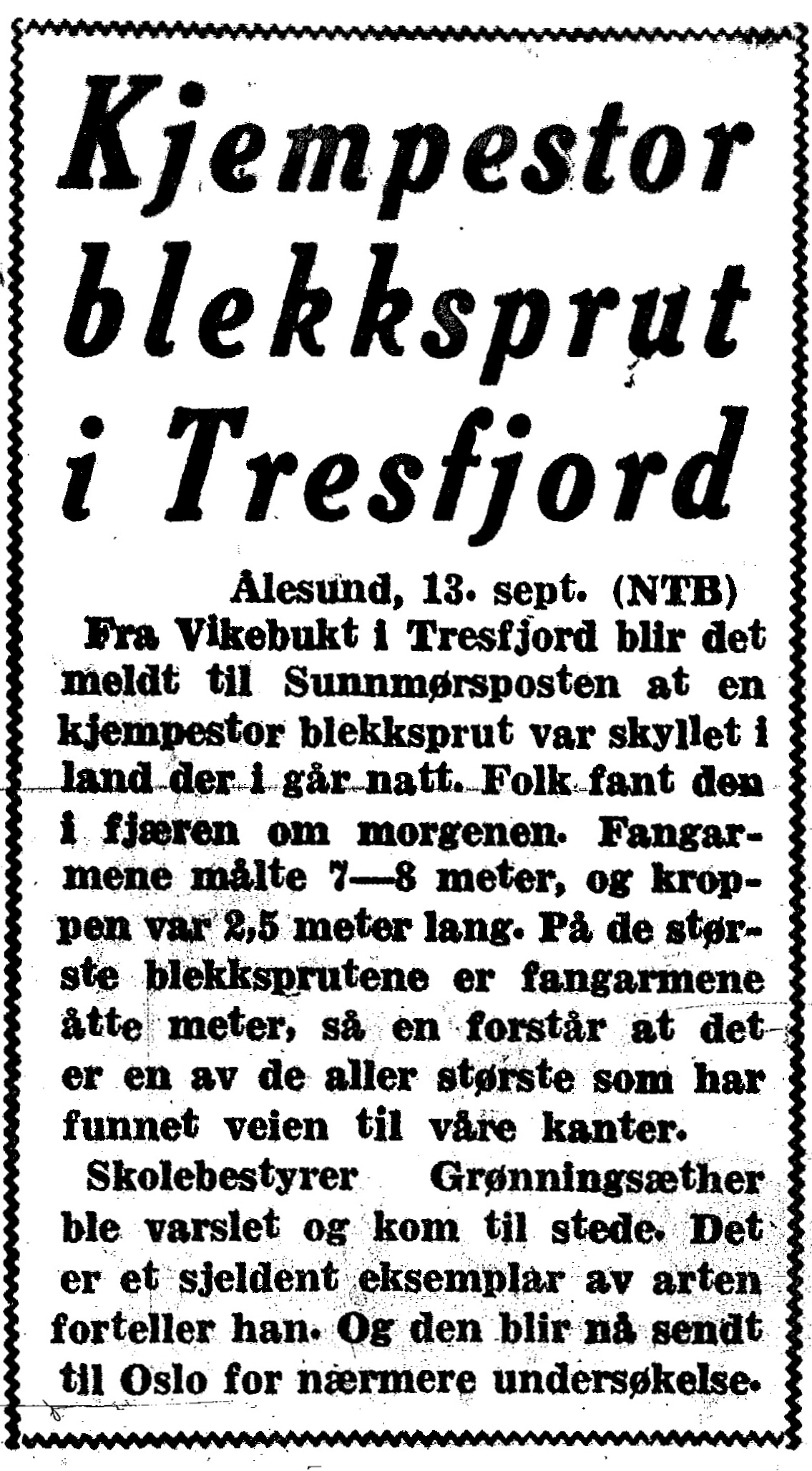 Kjempestor blekksprut i Tresfjord

Ålesund, 13. sept. (NTB)
Fra Vikebukt i Tresfjord blir det meldt til Sunnmørsposten at en kjempestor blekksprut var skyllet i land der i går natt. Folk fant den i fjæren om morgenen. Fangarmene målte 7—8 meter, og kroppen var 2,5 meter lang. På de største blekksprutene er fangarmene åtte meter, så en forstår at det er en av de aller største som har funnet veien til våre kanter.

Skolebestyrer Grønningsæther ble varslet og kom til stede. Det er et sjeldent eksemplar av arten forteller han. Og den blir nå sendt til Oslo for nærmere undersøkelse.